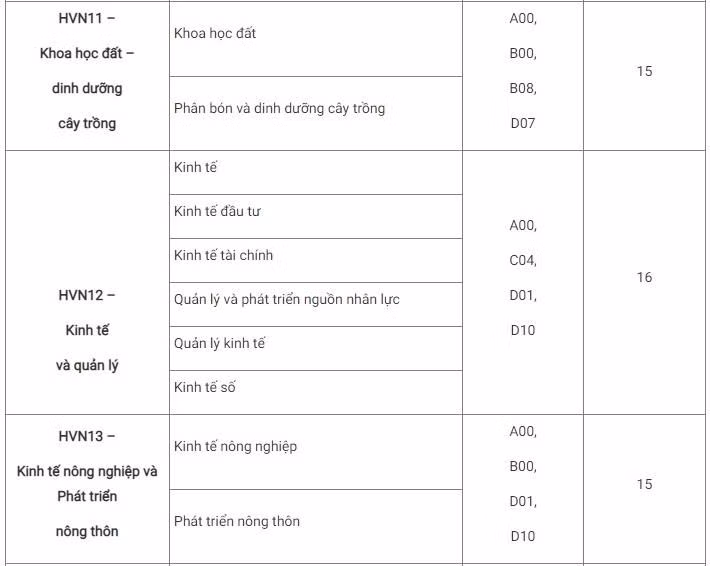 | HVN11 – Khoa học đất – dinh dưỡng cây trồng | Khoa học đất | A00, B00, B08, D07 | 15 |
|---|---|---|---|
| | Phân bón và dinh dưỡng cây trồng | | |
| HVN12 – Kinh tế và quản lý | Kinh tế | A00, C04, D01, D10 | 16 |
| | Kinh tế đầu tư | | |
| | Kinh tế tài chính | | |
| | Quản lý và phát triển nguồn nhân lực | | |
| | Quản lý kinh tế | | |
| | Kinh tế số | | |
| HVN13 – Kinh tế nông nghiệp và Phát triển nông thôn | Kinh tế nông nghiệp | A00, B00, D01, D10 | 15 |
| | Phát triển nông thôn | | |